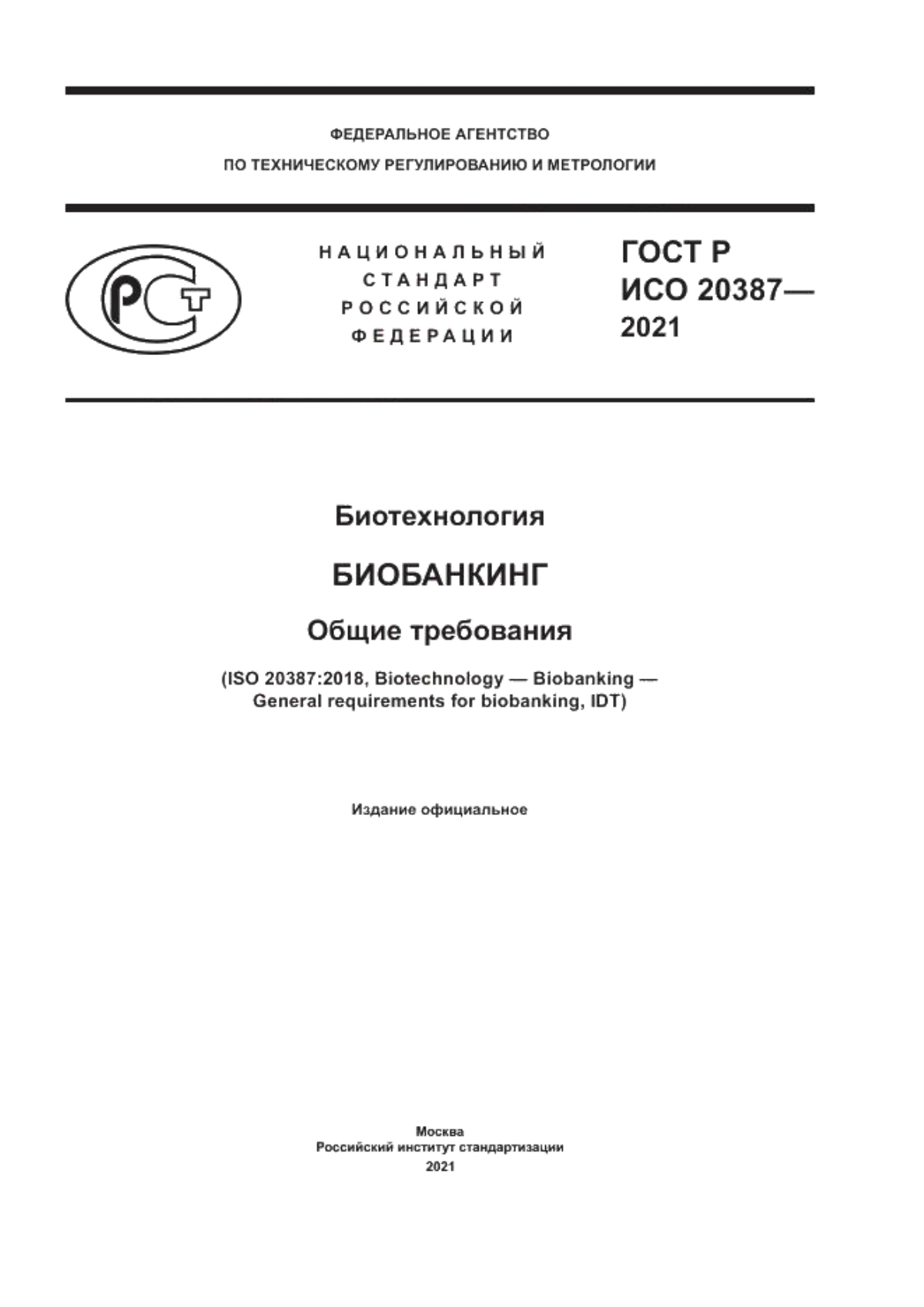 ФЕДЕРАЛЬНОЕ АГЕНТСТВО
ПО ТЕХНИЧЕСКОМУ РЕГУЛИРОВАНИЮ И МЕТРОЛОГИИ

РСТ

НАЦИОНАЛЬНЫЙ
СТАНДАРТ
РОССИЙСКОЙ
ФЕДЕРАЦИИ

ГОСТ Р
ИСО 20387—
2021

Биотехнология

БИОБАНКИНГ

Общие требования

(ISO 20387:2018, Biotechnology — Biobanking — General requirements for biobanking, IDT)

Издание официальное

Москва
Российский институт стандартизации
2021